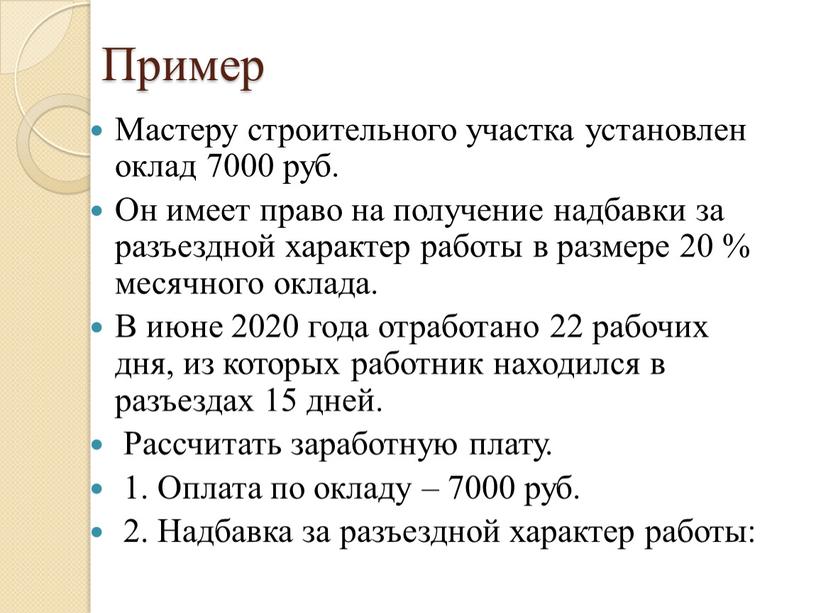 Пример

Мастеру строительного участка установлен оклад 7000 руб.

Он имеет право на получение надбавки за разъездной характер работы в размере 20 % месячного оклада.

В июне 2020 года отработано 22 рабочих дня, из которых работник находился в разъездах 15 дней.

Рассчитать заработную плату.

1. Оплата по окладу – 7000 руб.

2. Надбавка за разъездной характер работы: